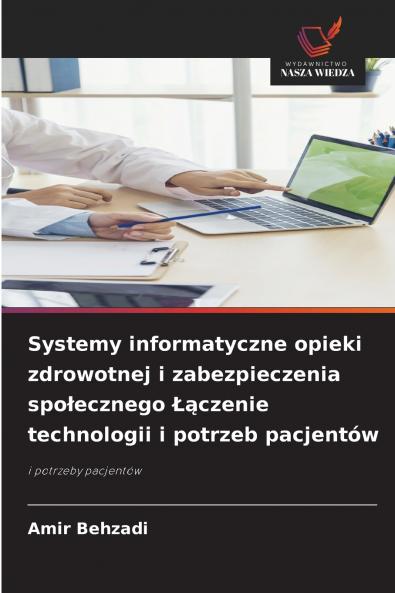 WYDAWNICTWO
NASZA WIEDZA

Systemy informatyczne opieki zdrowotnej i zabezpieczenia społecznego Łączenie technologii i potrzeb pacjentów

i potrzeby pacjentów

Amir Behzadi